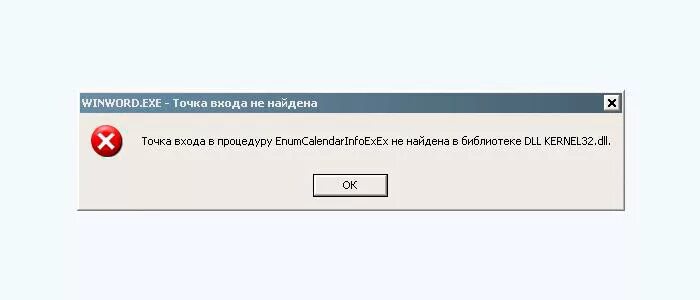 WINWORD.EXE - Точка входа не найдена

Точка входа в процедуру EnumCalendarInfoExEx не найдена в библиотеке DLL KERNEL32.dll.

OK